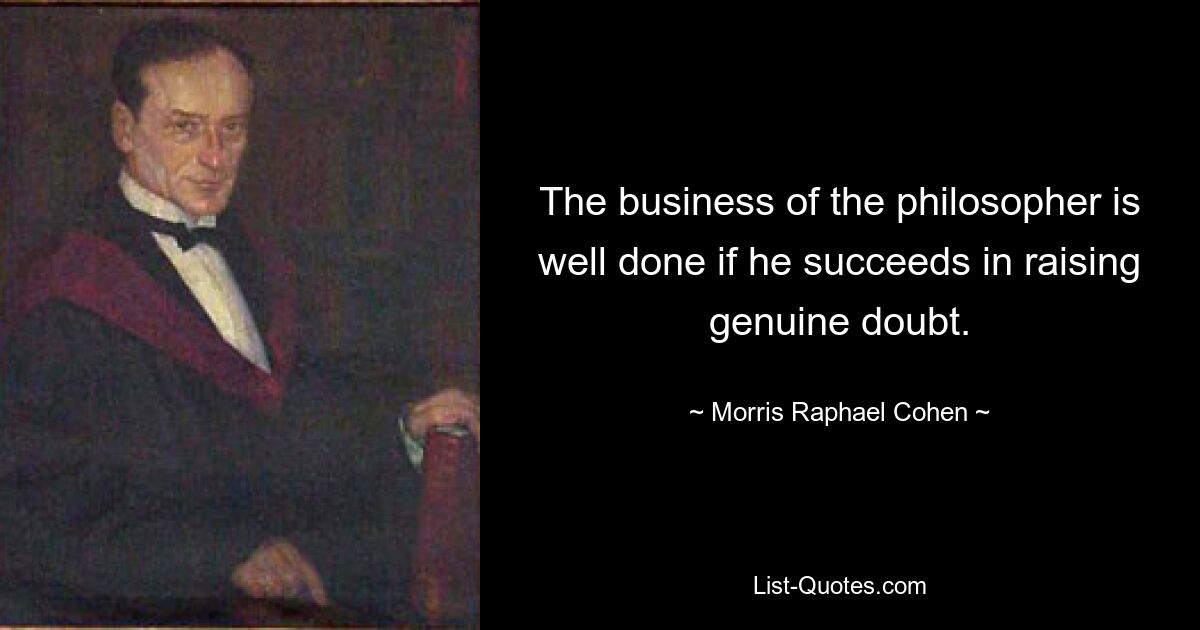 The business of the philosopher is well done if he succeeds in raising genuine doubt.

~ Morris Raphael Cohen ~

List-Quotes.com